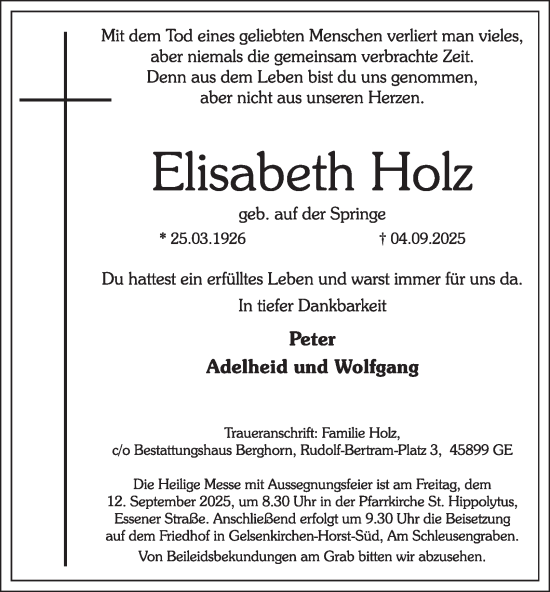 Mit dem Tod eines geliebten Menschen verliert man vieles, aber niemals die gemeinsam verbrachte Zeit. Denn aus dem Leben bist du uns genommen, aber nicht aus unseren Herzen.

Elisabeth Holz

geb. auf der Springe

* 25.03.1926 † 04.09.2025

Du hattest ein erfülltes Leben und warst immer für uns da.

In tiefer Dankbarkeit

Peter

Adelheid und Wolfgang

Traueranschrift: Familie Holz, c/o Bestattungshaus Berghorn, Rudolf-Bertram-Platz 3, 45899 GE

Die Heilige Messe mit Aussegnungsfeier ist am Freitag, dem 12. September 2025, um 8.30 Uhr in der Pfarrkirche St. Hippolytus, Essener Straße. Anschließend erfolgt um 9.30 Uhr die Beisetzung auf dem Friedhof in Gelsenkirchen-Horst-Süd, Am Schleusengraben.

Von Beileidsbekundungen am Grab bitten wir abzusehen.